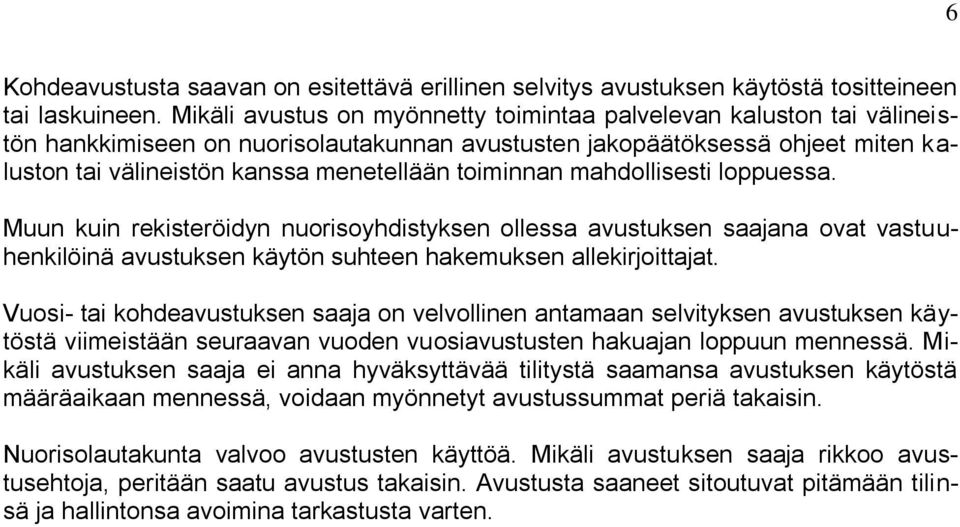 6

Kohdeavustusta saavan on esitettävä erillinen selvitys avustuksen käytöstä tositteineen tai laskuineen. Mikäli avustus on myönnetty toimintaa palvelevan kaluston tai välineistön hankkimiseen on nuorisolautakunnan avustusten jakopäätöksessä ohjeet miten kaluston tai välineistön kanssa menetellään toiminnan mahdollisesti loppuessa.

Muun kuin rekisteröidyn nuorisoyhdistyksen ollessa avustuksen saajana ovat vastuuhenkilöinä avustuksen käytön suhteen hakemuksen allekirjoittajat.

Vuosi- tai kohdeavustuksen saaja on velvollinen antamaan selvityksen avustuksen käytöstä viimeistään seuraavan vuoden vuosiavustusten hakuajan loppuun mennessä. Mikäli avustuksen saaja ei anna hyväksyttävää tilitystä saamansa avustuksen käytöstä määräaikaan mennessä, voidaan myönnetyt avustussummat periä takaisin.

Nuorisolautakunta valvoo avustusten käyttöä. Mikäli avustuksen saaja rikkoo avustusehtoja, peritään saatu avustus takaisin. Avustusta saaneet sitoutuvat pitämään tilinsä ja hallintonsa avoimina tarkastusta varten.